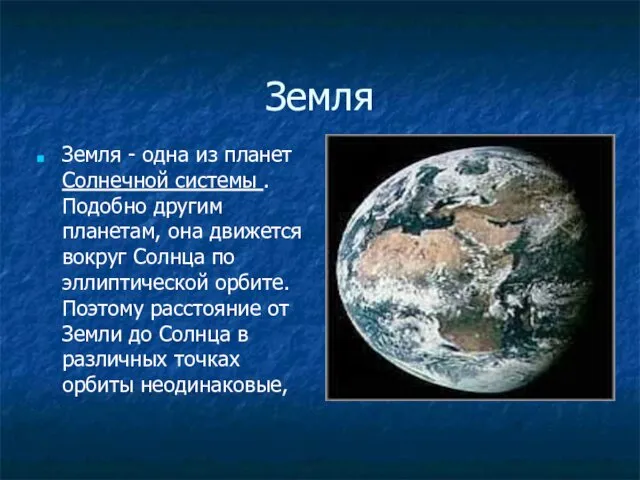 Земля

Земля - одна из планет Солнечной системы . Подобно другим планетам, она движется вокруг Солнца по эллиптической орбите. Поэтому расстояние от Земли до Солнца в различных точках орбиты неодинаковые,